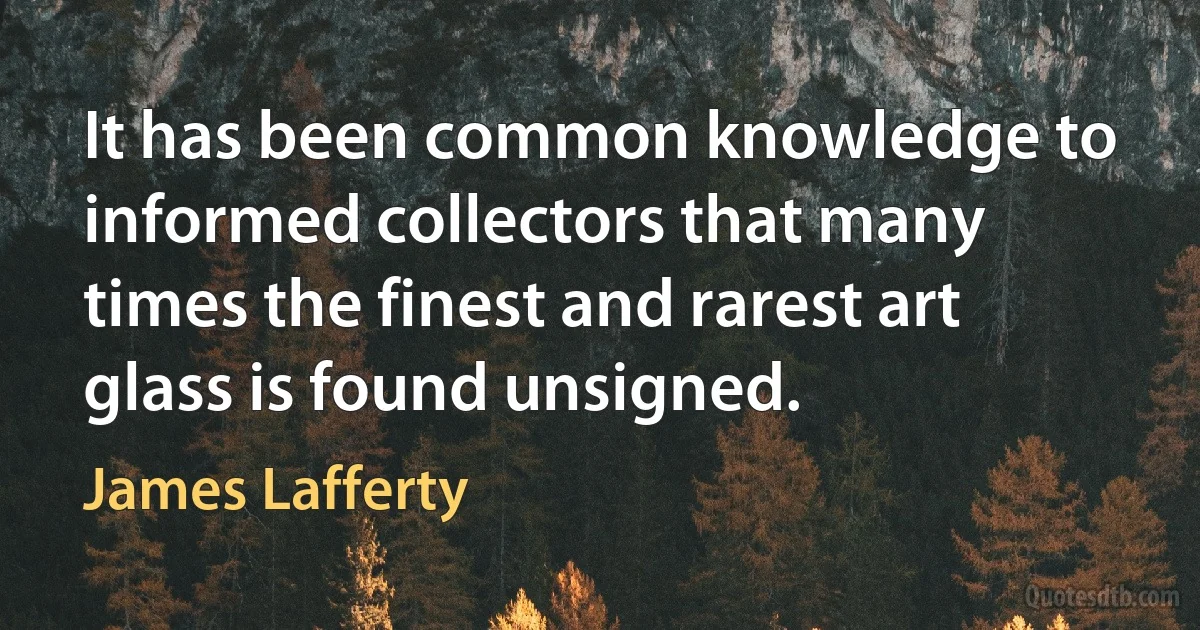 It has been common knowledge to informed collectors that many times the finest and rarest art glass is found unsigned.

James Lafferty

Quotesdtb.com